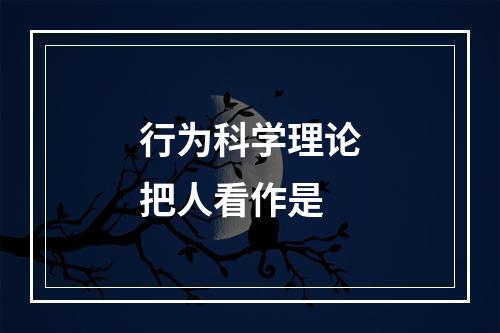 行为科学理论
把人看作是